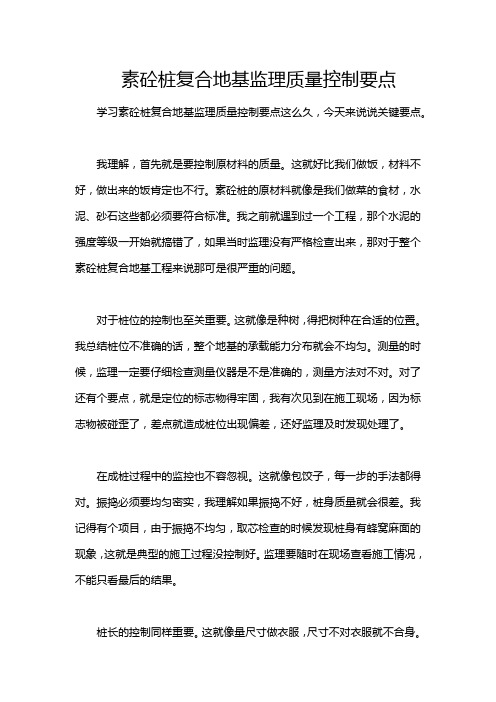 素砼桩复合地基监理质量控制要点

学习素砼桩复合地基监理质量控制要点这么久，今天来说说关键要点。

我理解，首先就是要控制原材料的质量。这就好比我们做饭，材料不好，做出来的饭肯定也不行。素砼桩的原材料就像是我们做菜的食材，水泥、砂石这些都必须要符合标准。我之前就遇到过一个工程，那个水泥的强度等级一开始就搞错了，如果当时监理没有严格检查出来，那对于整个素砼桩复合地基工程来说那可是很严重的问题。

对于桩位的控制也至关重要。这就像是种树，得把树种在合适的位置。我总结桩位不准确的话，整个地基的承载能力分布就会不均匀。测量的时候，监理一定要仔细检查测量仪器是不是准确的，测量方法对不对。对了还有个要点，就是定位的标志物得牢固，我有次见到在施工现场，因为标志物被碰歪了，差点就造成桩位出现偏差，还好监理及时发现处理了。

在成桩过程中的监控也不容忽视。这就像包饺子，每一步的手法都得对。振捣必须要均匀密实，我理解如果振捣不好，桩身质量就会很差。我记得有个项目，由于振捣不均匀，取芯检查的时候发现桩身有蜂窝麻面的现象，这就是典型的施工过程没控制好。监理要随时在现场查看施工情况，不能只看最后的结果。

桩长的控制同样重要。这就像量尺寸做衣服，尺寸不对衣服就不合身。